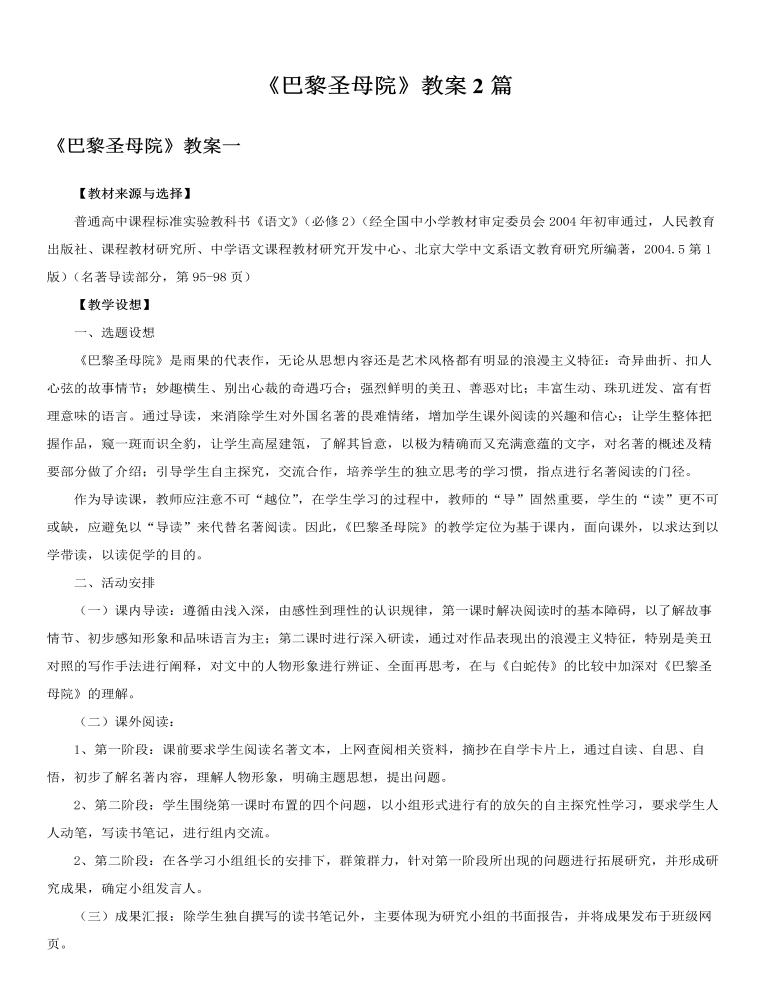 《巴黎圣母院》教案2篇

《巴黎圣母院》教案一

【教材来源与选择】

普通高中课程标准实验教科书《语文》（必修2）（经全国中小学教材审定委员会2004年初审通过，人民教育出版社、课程教材研究所、中学语文课程教材研究开发中心、北京大学中文系语文教育研究所编著，2004.5第1版）（名著导读部分，第95-98页）

【教学设想】

一、选题设想

《巴黎圣母院》是雨果的代表作，无论从思想内容还是艺术风格都有明显的浪漫主义特征：奇异曲折、扣人心弦的故事情节；妙趣横生、别出心裁的奇遇巧合；强烈鲜明的美丑、善恶对比；丰富生动、珠玑迸发、富有哲理意味的语言。通过导读，来消除学生对外国名著的畏难情绪，增加学生课外阅读的兴趣和信心；让学生整体把握作品，窥一斑而识全豹，让学生高屋建瓴，了解其旨意，以极为精确而又充满意蕴的文字，对名著的概述及精要部分做了介绍；引导学生自主探究，交流合作，培养学生的独立思考的学习惯，指点进行名著阅读的门径。

作为导读课，教师应注意不可“越位”，在学生学习的过程中，教师的“导”固然重要，学生的“读”更不可或缺，应避免以“导读”来代替名著阅读。因此，《巴黎圣母院》的教学定位为基于课内，面向课外，以求达到以学带读，以读促学的目的。

二、活动安排

（一）课内导读：遵循由浅入深，由感性到理性的认识规律，第一课时解决阅读时的基本障碍，以了解故事情节、初步感知形象和品味语言为主；第二课时进行深入研读，通过对作品表现出的浪漫主义特征，特别是美丑对照的写作手法进行阐释，对文中的人物形象进行辨证、全面再思考，在与《白蛇传》的比较中加深对《巴黎圣母院》的理解。

（二）课外阅读：

1、第一阶段：课前要求学生阅读名著文本，上网查阅相关资料，摘抄在自学卡片上，通过自读、自思、自悟，初步了解名著内容，理解人物形象，明确主题思想，提出问题。

2、第二阶段：学生围绕第一课时布置的四个问题，以小组形式进行有的放矢的自主探究性学习，要求学生人人动笔，写读书笔记，进行组内交流。

2、第二阶段：在各学习小组组长的安排下，群策群力，针对第一阶段所出现的问题进行拓展研究，并形成研究成果，确定小组发言人。

（三）成果汇报：除学生独自撰写的读书笔记外，主要体现为研究小组的书面报告，并将成果发布于班级网页。